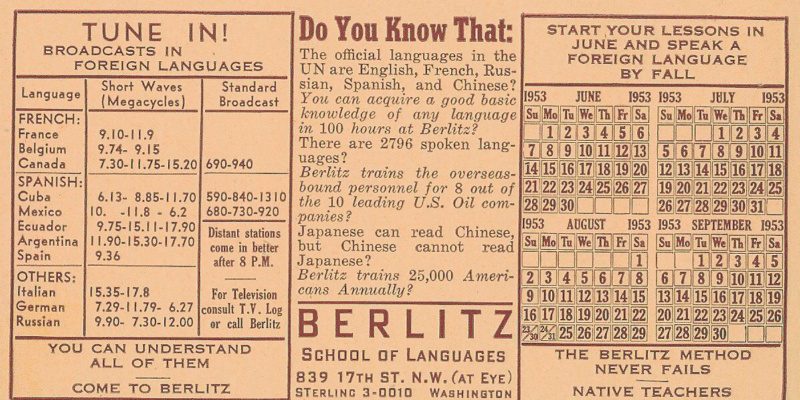 TUNE IN!
BROADCASTS IN FOREIGN LANGUAGES

| Language | Short Waves (Megacycles) | Standard Broadcast |
|---|---|---|
| FRENCH: | | |
| France | 9.10-11.9 | |
| Belgium | 9.74- 9.15 | |
| Canada | 7.30-11.75-15.20 | 690-940 |
| SPANISH: | | |
| Cuba | 6.13- 8.85-11.70 | 590-840-1310 |
| Mexico | 10. -11.8 - 6.2 | 680-730-920 |
| Ecuador | 9.75-15.11-17.90 | Distant stations come in better after 8 P.M. |
| Argentina | 11.90-15.30-17.70 | |
| Spain | 9.36 | |
| OTHERS: | | |
| Italian | 15.35-17.8 | For Television consult T.V. Log or call Berlitz |
| German | 7.29-11.79- 6.27 | |
| Russian | 9.90- 7.30-12.00 | |

YOU CAN UNDERSTAND ALL OF THEM

COME TO BERLITZ

Do You Know That:

The official languages in the UN are English, French, Russian, Spanish, and Chinese?
You can acquire a good basic knowledge of any language in 100 hours at Berlitz?
There are 2796 spoken languages?
Berlitz trains the overseas-bound personnel for 8 out of the 10 leading U.S. Oil companies?
Japanese can read Chinese, but Chinese cannot read Japanese?
Berlitz trains 25,000 Americans Annually?

BERLITZ
SCHOOL OF LANGUAGES
839 17TH ST. N.W. (AT EYE)
STERLING 3-0010 WASHINGTON

START YOUR LESSONS IN JUNE AND SPEAK A FOREIGN LANGUAGE BY FALL

1953 JUNE 1953

| Su | Mo | Tu | We | Th | Fr | Sa |
|---|---|---|---|---|---|---|
| | 1 | 2 | 3 | 4 | 5 | 6 |
| 7 | 8 | 9 | 10 | 11 | 12 | 13 |
| 14 | 15 | 16 | 17 | 18 | 19 | 20 |
| 21 | 22 | 23 | 24 | 25 | 26 | 27 |
| 28 | 29 | 30 | | | | |

1953 JULY 1953

| Su | Mo | Tu | We | Th | Fr | Sa |
|---|---|---|---|---|---|---|
| | | | 1 | 2 | 3 | 4 |
| 5 | 6 | 7 | 8 | 9 | 10 | 11 |
| 12 | 13 | 14 | 15 | 16 | 17 | 18 |
| 19 | 20 | 21 | 22 | 23 | 24 | 25 |
| 26 | 27 | 28 | 29 | 30 | 31 | |

1953 AUGUST 1953

| Su | Mo | Tu | We | Th | Fr | Sa |
|---|---|---|---|---|---|---|
| | | | | | | 1 |
| 2 | 3 | 4 | 5 | 6 | 7 | 8 |
| 9 | 10 | 11 | 12 | 13 | 14 | 15 |
| 16 | 17 | 18 | 19 | 20 | 21 | 22 |
| 23/30 | 24/31 | 25 | 26 | 27 | 28 | 29 |

1953 SEPTEMBER 1953

| Su | Mo | Tu | We | Th | Fr | Sa |
|---|---|---|---|---|---|---|
| | | 1 | 2 | 3 | 4 | 5 |
| 6 | 7 | 8 | 9 | 10 | 11 | 12 |
| 13 | 14 | 15 | 16 | 17 | 18 | 19 |
| 20 | 21 | 22 | 23 | 24 | 25 | 26 |
| 27 | 28 | 29 | 30 | | | |

THE BERLITZ METHOD NEVER FAILS

NATIVE TEACHERS